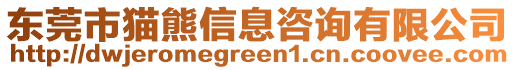 东莞市猫熊信息咨询有限公司
http://dwjeromegreen1.cn.coovee.com